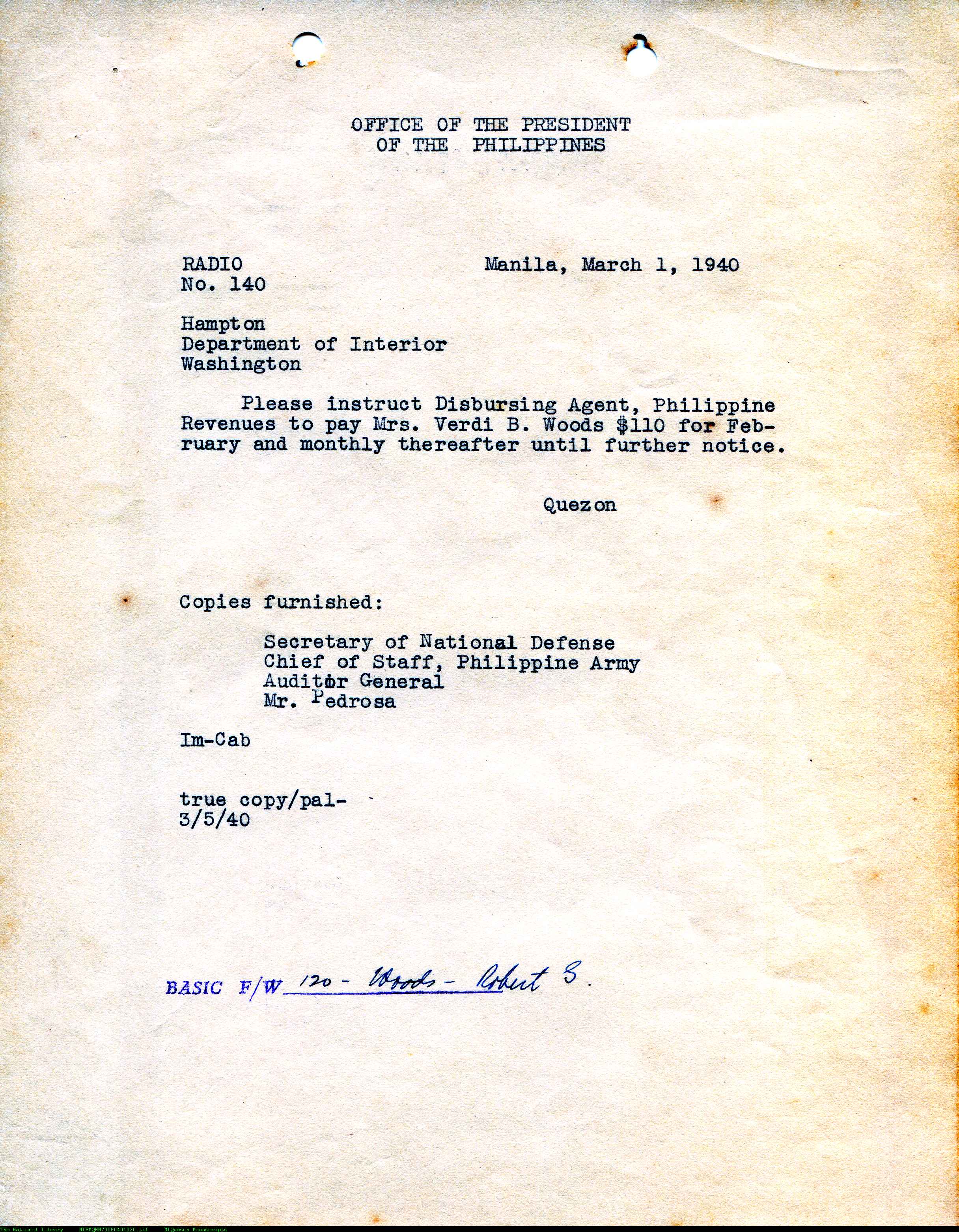 OFFICE OF THE PRESIDENT
OF THE PHILIPPINES

RADIO
No. 140

Manila, March 1, 1940

Hampton
Department of Interior
Washington

Please instruct Disbursing Agent, Philippine Revenues to pay Mrs. Verdi B. Woods $110 for February and monthly thereafter until further notice.

Quezon

Copies furnished:

Secretary of National Defense
Chief of Staff, Philippine Army
Auditor General
Mr. Pedrosa

Im-Cab

true copy/pal-
3/5/40

BASIC F/W 120 - Woods - Robert S.

The National Library NLPMQMN70050401030.tif MLQuezon Manuscripts